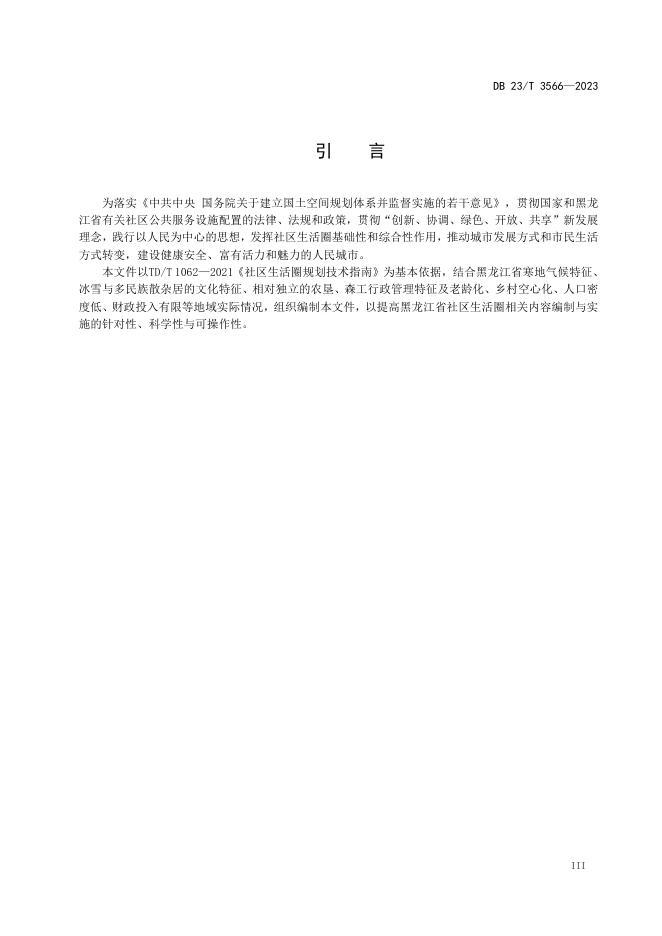 DB 23/T 3566—2023

引　言

为落实《中共中央 国务院关于建立国土空间规划体系并监督实施的若干意见》，贯彻国家和黑龙江省有关社区公共服务设施配置的法律、法规和政策，贯彻“创新、协调、绿色、开放、共享”新发展理念，践行以人民为中心的思想，发挥社区生活圈基础性和综合性作用，推动城市发展方式和市民生活方式转变，建设健康安全、富有活力和魅力的人民城市。

本文件以TD/T 1062—2021《社区生活圈规划技术指南》为基本依据，结合黑龙江省寒地气候特征、冰雪与多民族散杂居的文化特征、相对独立的农垦、森工行政管理特征及老龄化、乡村空心化、人口密度低、财政投入有限等地域实际情况，组织编制本文件，以提高黑龙江省社区生活圈相关内容编制与实施的针对性、科学性与可操作性。

III